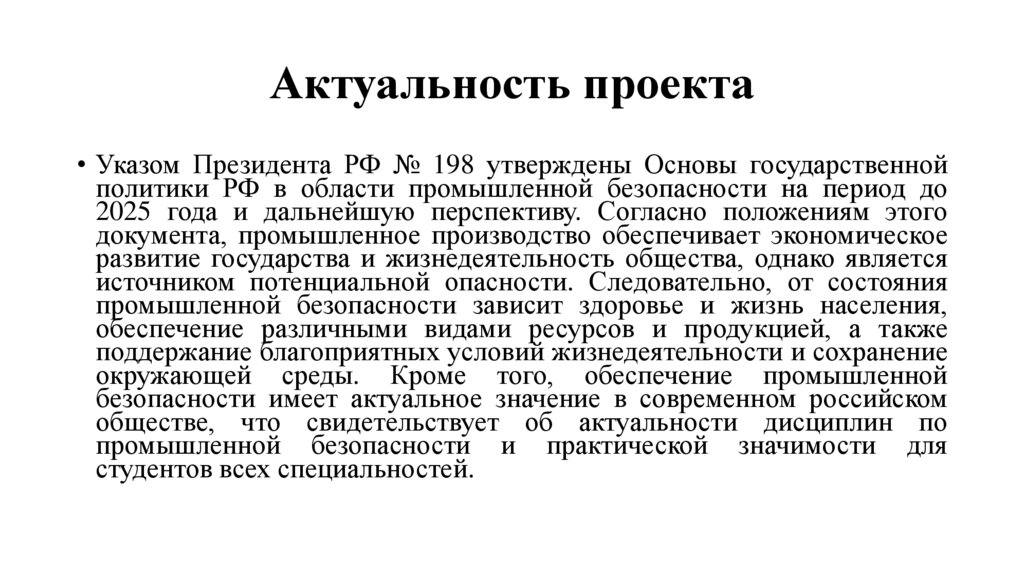 Актуальность проекта

• Указом Президента РФ № 198 утверждены Основы государственной политики РФ в области промышленной безопасности на период до 2025 года и дальнейшую перспективу. Согласно положениям этого документа, промышленное производство обеспечивает экономическое развитие государства и жизнедеятельность общества, однако является источником потенциальной опасности. Следовательно, от состояния промышленной безопасности зависит здоровье и жизнь населения, обеспечение различными видами ресурсов и продукцией, а также поддержание благоприятных условий жизнедеятельности и сохранение окружающей среды. Кроме того, обеспечение промышленной безопасности имеет актуальное значение в современном российском обществе, что свидетельствует об актуальности дисциплин по промышленной безопасности и практической значимости для студентов всех специальностей.